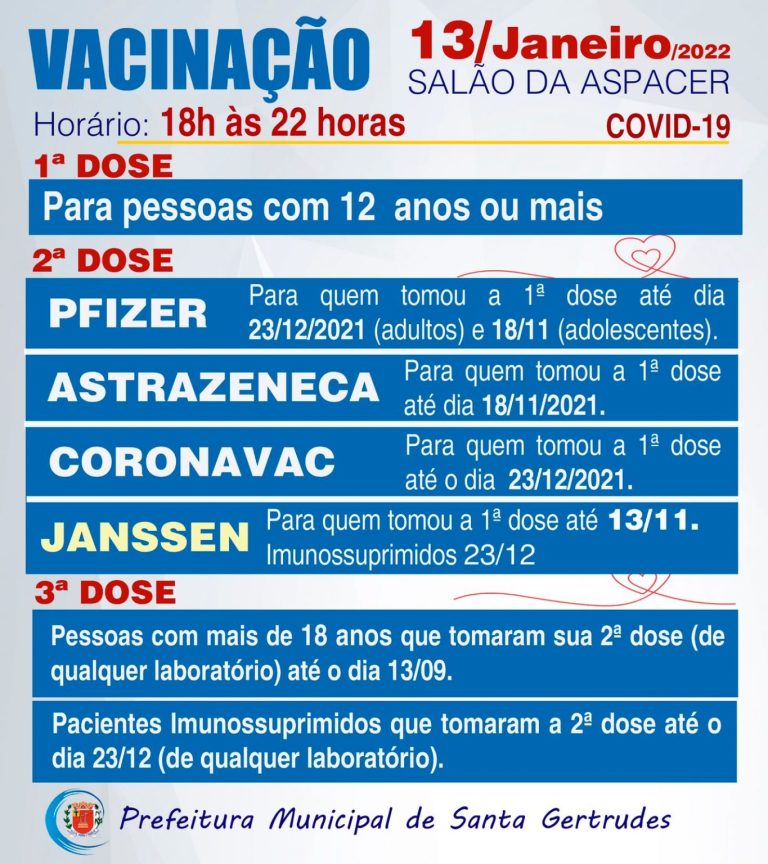 VACINAÇÃO

13/Janeiro/2022
SALÃO DA ASPACER

Horário: 18h às 22 horas

COVID-19

1ª DOSE

Para pessoas com 12 anos ou mais

2ª DOSE

PFIZER
Para quem tomou a 1ª dose até dia 23/12/2021 (adultos) e 18/11 (adolescentes).

ASTRAZENECA
Para quem tomou a 1ª dose até dia 18/11/2021.

CORONAVAC
Para quem tomou a 1ª dose até o dia 23/12/2021.

JANSSEN
Para quem tomou a 1ª dose até 13/11.
Imunossuprimidos 23/12

3ª DOSE

Pessoas com mais de 18 anos que tomaram sua 2ª dose (de qualquer laboratório) até o dia 13/09.

Pacientes Imunossuprimidos que tomaram a 2ª dose até o dia 23/12 (de qualquer laboratório).

Prefeitura Municipal de Santa Gertrudes